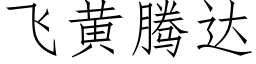 飞黄腾达